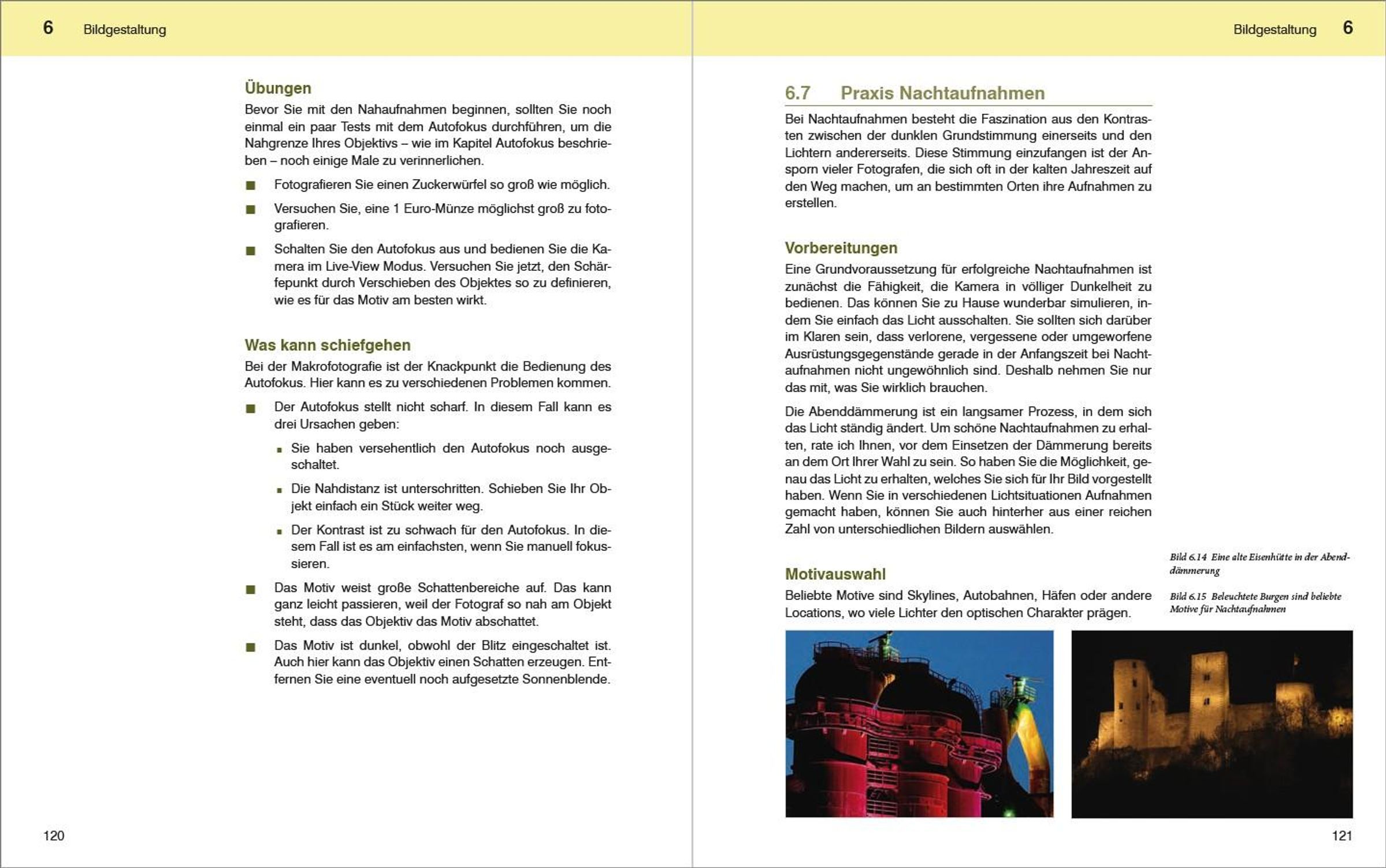 6 Bildgestaltung

Übungen

Bevor Sie mit den Nahaufnahmen beginnen, sollten Sie noch einmal ein paar Tests mit dem Autofokus durchführen, um die Nahgrenze Ihres Objektivs – wie im Kapitel Autofokus beschrieben – noch einige Male zu verinnerlichen.

■ Fotografieren Sie einen Zuckerwürfel so groß wie möglich.

■ Versuchen Sie, eine 1 Euro-Münze möglichst groß zu fotografieren.

■ Schalten Sie den Autofokus aus und bedienen Sie die Kamera im Live-View Modus. Versuchen Sie jetzt, den Schärfepunkt durch Verschieben des Objektes so zu definieren, wie es für das Motiv am besten wirkt.

Was kann schiefgehen

Bei der Makrofotografie ist der Knackpunkt die Bedienung des Autofokus. Hier kann es zu verschiedenen Problemen kommen.

■ Der Autofokus stellt nicht scharf. In diesem Fall kann es drei Ursachen geben:

▪ Sie haben versehentlich den Autofokus noch ausgeschaltet.

▪ Die Nahdistanz ist unterschritten. Schieben Sie Ihr Objekt einfach ein Stück weiter weg.

▪ Der Kontrast ist zu schwach für den Autofokus. In diesem Fall ist es am einfachsten, wenn Sie manuell fokussieren.

■ Das Motiv weist große Schattenbereiche auf. Das kann ganz leicht passieren, weil der Fotograf so nah am Objekt steht, dass das Objektiv das Motiv abschattet.

■ Das Motiv ist dunkel, obwohl der Blitz eingeschaltet ist. Auch hier kann das Objektiv einen Schatten erzeugen. Entfernen Sie eine eventuell noch aufgesetzte Sonnenblende.

120

Bildgestaltung 6

6.7 Praxis Nachtaufnahmen

Bei Nachtaufnahmen besteht die Faszination aus den Kontrasten zwischen der dunklen Grundstimmung einerseits und den Lichtern andererseits. Diese Stimmung einzufangen ist der Ansporn vieler Fotografen, die sich oft in der kalten Jahreszeit auf den Weg machen, um an bestimmten Orten ihre Aufnahmen zu erstellen.

Vorbereitungen

Eine Grundvoraussetzung für erfolgreiche Nachtaufnahmen ist zunächst die Fähigkeit, die Kamera in völliger Dunkelheit zu bedienen. Das können Sie zu Hause wunderbar simulieren, indem Sie einfach das Licht ausschalten. Sie sollten sich darüber im Klaren sein, dass verlorene, vergessene oder umgeworfene Ausrüstungsgegenstände gerade in der Anfangszeit bei Nachtaufnahmen nicht ungewöhnlich sind. Deshalb nehmen Sie nur das mit, was Sie wirklich brauchen.

Die Abenddämmerung ist ein langsamer Prozess, in dem sich das Licht ständig ändert. Um schöne Nachtaufnahmen zu erhalten, rate ich Ihnen, vor dem Einsetzen der Dämmerung bereits an dem Ort Ihrer Wahl zu sein. So haben Sie die Möglichkeit, genau das Licht zu erhalten, welches Sie sich für Ihr Bild vorgestellt haben. Wenn Sie in verschiedenen Lichtsituationen Aufnahmen gemacht haben, können Sie auch hinterher aus einer reichen Zahl von unterschiedlichen Bildern auswählen.

Motivauswahl

Beliebte Motive sind Skylines, Autobahnen, Häfen oder andere Locations, wo viele Lichter den optischen Charakter prägen.

Bild 6.14 Eine alte Eisenhütte in der Abenddämmerung

Bild 6.15 Beleuchtete Burgen sind beliebte Motive für Nachtaufnahmen

121